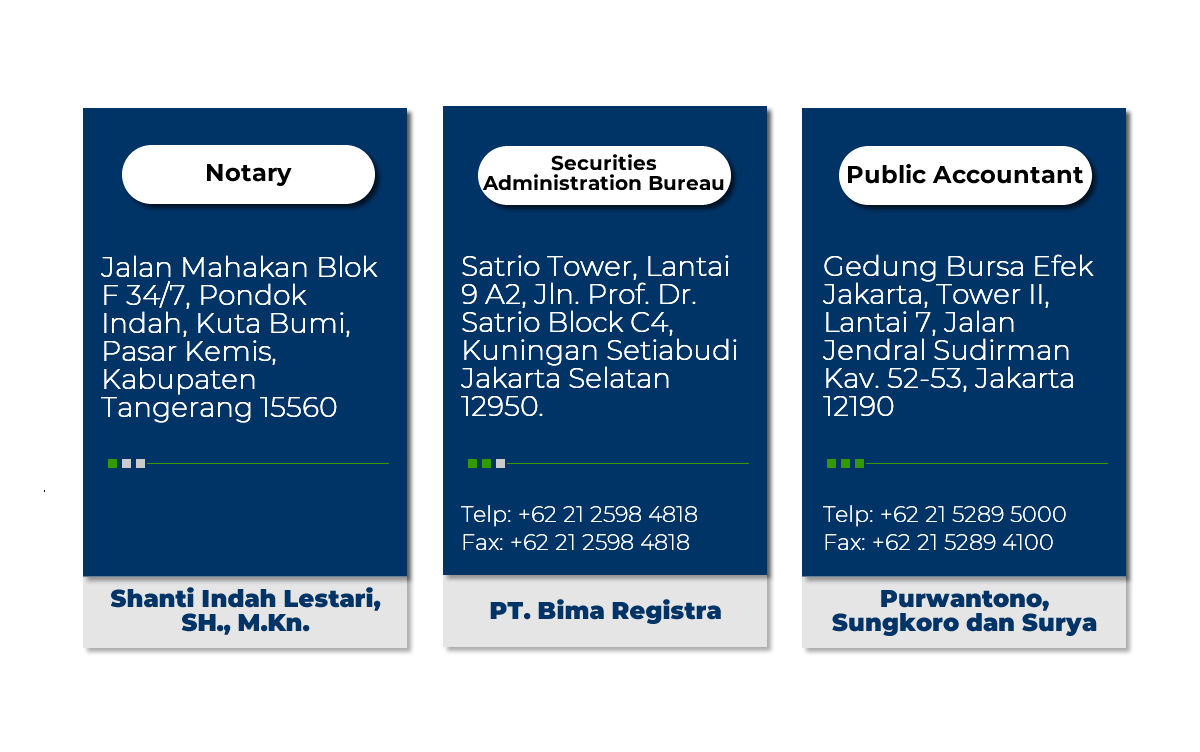 Notary

Jalan Mahakan Blok F 34/7, Pondok Indah, Kuta Bumi, Pasar Kemis, Kabupaten Tangerang 15560

Shanti Indah Lestari, SH., M.Kn.

Securities Administration Bureau

Satrio Tower, Lantai 9 A2, Jln. Prof. Dr. Satrio Block C4, Kuningan Setiabudi Jakarta Selatan 12950.

Telp: +62 21 2598 4818
Fax: +62 21 2598 4818

PT. Bima Registra

Public Accountant

Gedung Bursa Efek Jakarta, Tower II, Lantai 7, Jalan Jendral Sudirman Kav. 52-53, Jakarta 12190

Telp: +62 21 5289 5000
Fax: +62 21 5289 4100

Purwantono, Sungkoro dan Surya